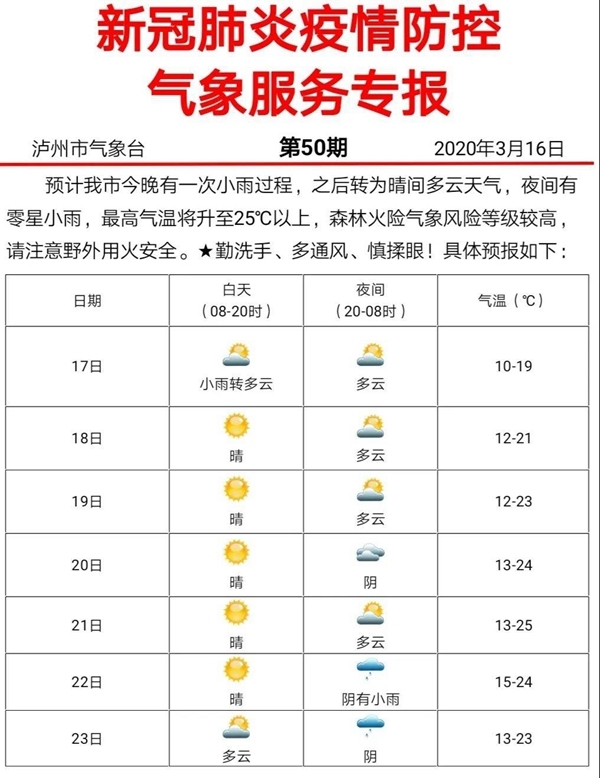 新冠肺炎疫情防控
气象服务专报

泸州市气象台 第50期 2020年3月16日

预计我市今晚有一次小雨过程，之后转为晴间多云天气，夜间有零星小雨，最高气温将升至25℃以上，森林火险气象风险等级较高，请注意野外用火安全。★勤洗手、多通风、慎揉眼！具体预报如下：

| 日期 | 白天（08-20时） | 夜间（20-08时） | 气温（℃） |
|---|---|---|---|
| 17日 | 小雨转多云 | 多云 | 10-19 |
| 18日 | 晴 | 多云 | 12-21 |
| 19日 | 晴 | 多云 | 12-23 |
| 20日 | 晴 | 阴 | 13-24 |
| 21日 | 晴 | 多云 | 13-25 |
| 22日 | 晴 | 阴有小雨 | 15-24 |
| 23日 | 多云 | 阴 | 13-23 |